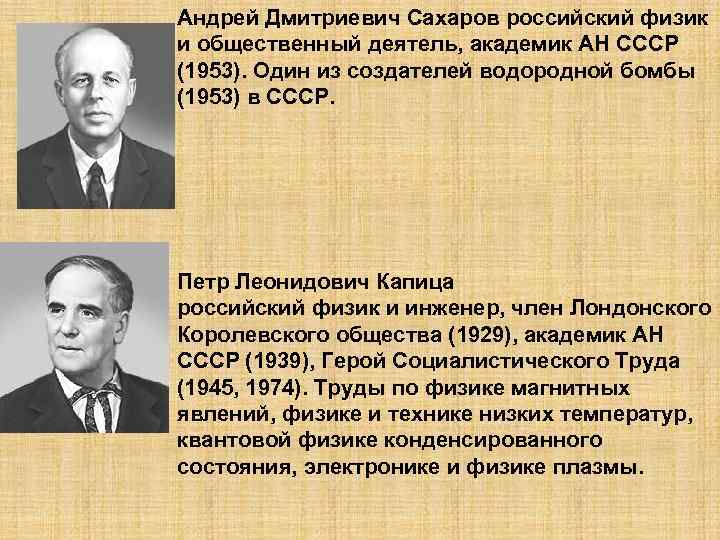 Андрей Дмитриевич Сахаров российский физик и общественный деятель, академик АН СССР (1953). Один из создателей водородной бомбы (1953) в СССР.

Петр Леонидович Капица
российский физик и инженер, член Лондонского Королевского общества (1929), академик АН СССР (1939), Герой Социалистического Труда (1945, 1974). Труды по физике магнитных явлений, физике и технике низких температур, квантовой физике конденсированного состояния, электронике и физике плазмы.